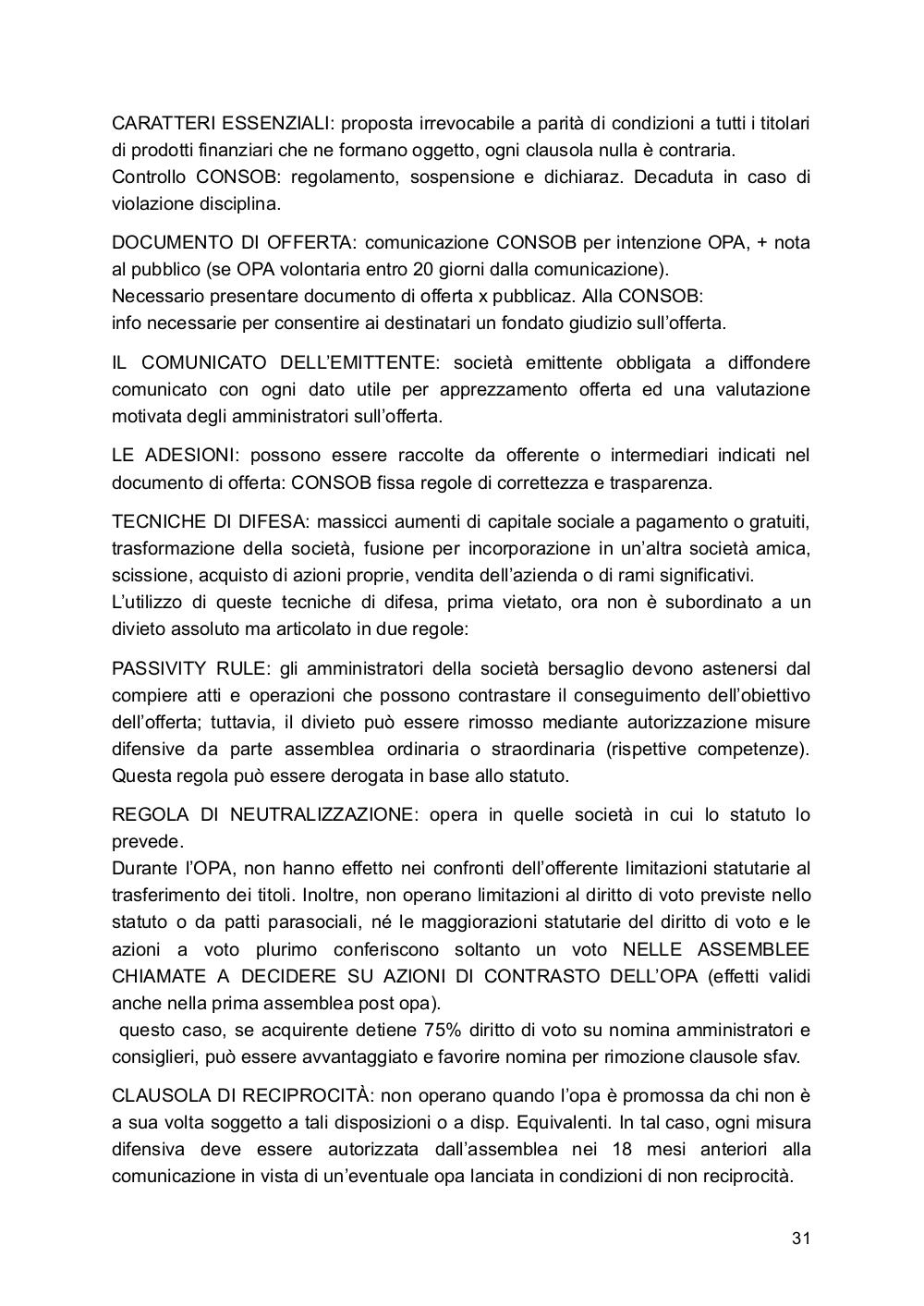 CARATTERI ESSENZIALI: proposta irrevocabile a parità di condizioni a tutti i titolari di prodotti finanziari che ne formano oggetto, ogni clausola nulla è contraria.
Controllo CONSOB: regolamento, sospensione e dichiaraz. Decaduta in caso di violazione disciplina.

DOCUMENTO DI OFFERTA: comunicazione CONSOB per intenzione OPA, + nota al pubblico (se OPA volontaria entro 20 giorni dalla comunicazione).
Necessario presentare documento di offerta x pubblicaz. Alla CONSOB:
info necessarie per consentire ai destinatari un fondato giudizio sull'offerta.

IL COMUNICATO DELL'EMITTENTE: società emittente obbligata a diffondere comunicato con ogni dato utile per apprezzamento offerta ed una valutazione motivata degli amministratori sull'offerta.

LE ADESIONI: possono essere raccolte da offerente o intermediari indicati nel documento di offerta: CONSOB fissa regole di correttezza e trasparenza.

TECNICHE DI DIFESA: massicci aumenti di capitale sociale a pagamento o gratuiti, trasformazione della società, fusione per incorporazione in un'altra società amica, scissione, acquisto di azioni proprie, vendita dell'azienda o di rami significativi.
L'utilizzo di queste tecniche di difesa, prima vietato, ora non è subordinato a un divieto assoluto ma articolato in due regole:

PASSIVITY RULE: gli amministratori della società bersaglio devono astenersi dal compiere atti e operazioni che possono contrastare il conseguimento dell'obiettivo dell'offerta; tuttavia, il divieto può essere rimosso mediante autorizzazione misure difensive da parte assemblea ordinaria o straordinaria (rispettive competenze). Questa regola può essere derogata in base allo statuto.

REGOLA DI NEUTRALIZZAZIONE: opera in quelle società in cui lo statuto lo prevede.
Durante l'OPA, non hanno effetto nei confronti dell'offerente limitazioni statutarie al trasferimento dei titoli. Inoltre, non operano limitazioni al diritto di voto previste nello statuto o da patti parasociali, né le maggiorazioni statutarie del diritto di voto e le azioni a voto plurimo conferiscono soltanto un voto NELLE ASSEMBLEE CHIAMATE A DECIDERE SU AZIONI DI CONTRASTO DELL'OPA (effetti validi anche nella prima assemblea post opa).
 questo caso, se acquirente detiene 75% diritto di voto su nomina amministratori e consiglieri, può essere avvantaggiato e favorire nomina per rimozione clausole sfav.

CLAUSOLA DI RECIPROCITÀ: non operano quando l'opa è promossa da chi non è a sua volta soggetto a tali disposizioni o a disp. Equivalenti. In tal caso, ogni misura difensiva deve essere autorizzata dall'assemblea nei 18 mesi anteriori alla comunicazione in vista di un'eventuale opa lanciata in condizioni di non reciprocità.

31